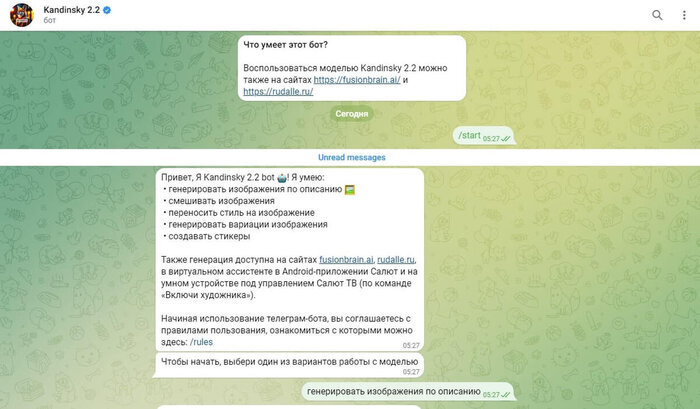 Kandinsky 2.2
бот

Что умеет этот бот?

Воспользоваться моделью Kandinsky 2.2 можно также на сайтах https://fusionbrain.ai/ и https://rudalle.ru/

Сегодня

/start 05:27

Unread messages

Привет, Я Kandinsky 2.2 bot 🤖! Я умею:
• генерировать изображения по описанию 🖼
• смешивать изображения
• переносить стиль на изображение
• генерировать вариации изображения
• создавать стикеры

Также генерация доступна на сайтах fusionbrain.ai, rudalle.ru, в виртуальном ассистенте в Android-приложении Салют и на умном устройстве под управлением Салют ТВ (по команде «Включи художника»).

Начиная использование телеграм-бота, вы соглашаетесь с правилами пользования, ознакомиться с которыми можно здесь: /rules
05:27

Чтобы начать, выбери один из вариантов работы с моделью
05:27

генерировать изображения по описанию 05:27